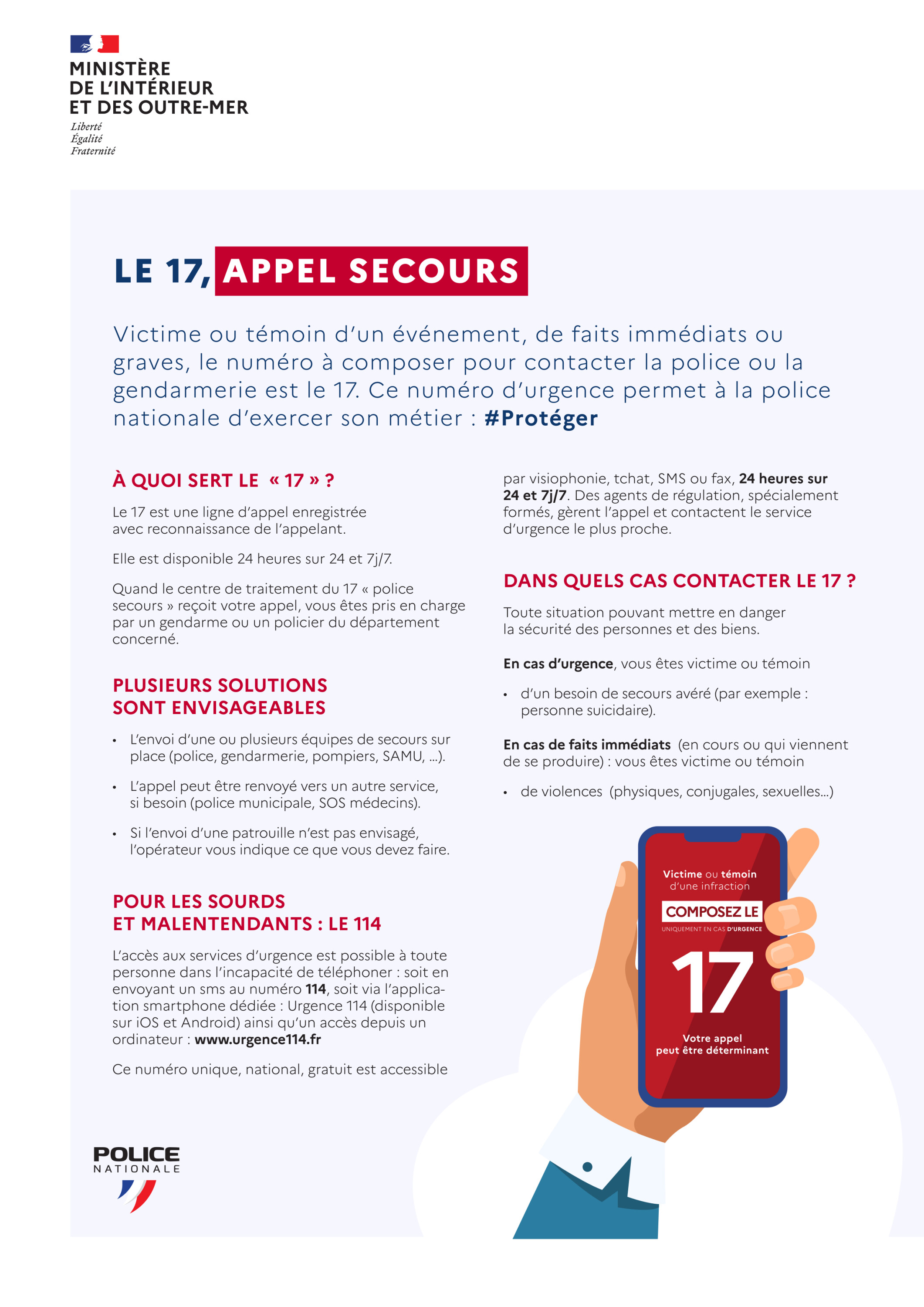 MINISTÈRE
DE L'INTÉRIEUR
ET DES OUTRE-MER

Liberté
Égalité
Fraternité

LE 17, APPEL SECOURS

Victime ou témoin d'un événement, de faits immédiats ou graves, le numéro à composer pour contacter la police ou la gendarmerie est le 17. Ce numéro d'urgence permet à la police nationale d'exercer son métier : #Protéger

À QUOI SERT LE « 17 » ?

Le 17 est une ligne d'appel enregistrée avec reconnaissance de l'appelant.

Elle est disponible 24 heures sur 24 et 7j/7.

Quand le centre de traitement du 17 « police secours » reçoit votre appel, vous êtes pris en charge par un gendarme ou un policier du département concerné.

PLUSIEURS SOLUTIONS SONT ENVISAGEABLES

• L'envoi d'une ou plusieurs équipes de secours sur place (police, gendarmerie, pompiers, SAMU, ...).

• L'appel peut être renvoyé vers un autre service, si besoin (police municipale, SOS médecins).

• Si l'envoi d'une patrouille n'est pas envisagé, l'opérateur vous indique ce que vous devez faire.

POUR LES SOURDS ET MALENTENDANTS : LE 114

L'accès aux services d'urgence est possible à toute personne dans l'incapacité de téléphoner : soit en envoyant un sms au numéro 114, soit via l'application smartphone dédiée : Urgence 114 (disponible sur iOS et Android) ainsi qu'un accès depuis un ordinateur : www.urgence114.fr

Ce numéro unique, national, gratuit est accessible par visiophonie, tchat, SMS ou fax, 24 heures sur 24 et 7j/7. Des agents de régulation, spécialement formés, gèrent l'appel et contactent le service d'urgence le plus proche.

DANS QUELS CAS CONTACTER LE 17 ?

Toute situation pouvant mettre en danger la sécurité des personnes et des biens.

En cas d'urgence, vous êtes victime ou témoin

• d'un besoin de secours avéré (par exemple : personne suicidaire).

En cas de faits immédiats (en cours ou qui viennent de se produire) : vous êtes victime ou témoin

• de violences (physiques, conjugales, sexuelles...)

Victime ou témoin d'une infraction
COMPOSEZ LE
UNIQUEMENT EN CAS D'URGENCE
17
Votre appel peut être déterminant

POLICE
NATIONALE